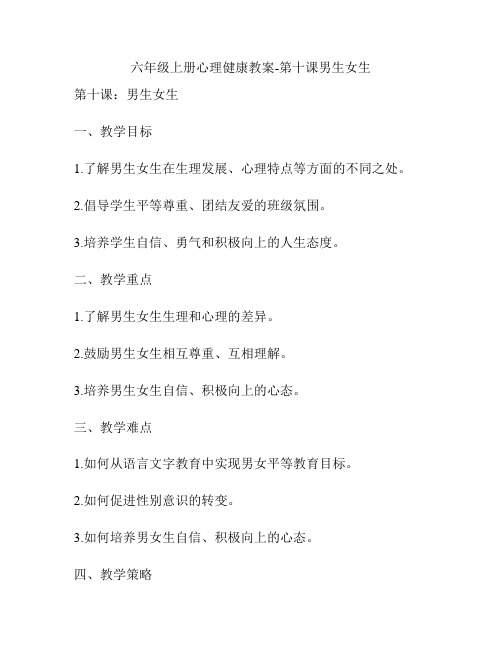 六年级上册心理健康教案-第十课男生女生

第十课：男生女生

一、教学目标

1.了解男生女生在生理发展、心理特点等方面的不同之处。

2.倡导学生平等尊重、团结友爱的班级氛围。

3.培养学生自信、勇气和积极向上的人生态度。

二、教学重点

1.了解男生女生生理和心理的差异。

2.鼓励男生女生相互尊重、互相理解。

3.培养男生女生自信、积极向上的心态。

三、教学难点

1.如何从语言文字教育中实现男女平等教育目标。

2.如何促进性别意识的转变。

3.如何培养男女生自信、积极向上的心态。

四、教学策略